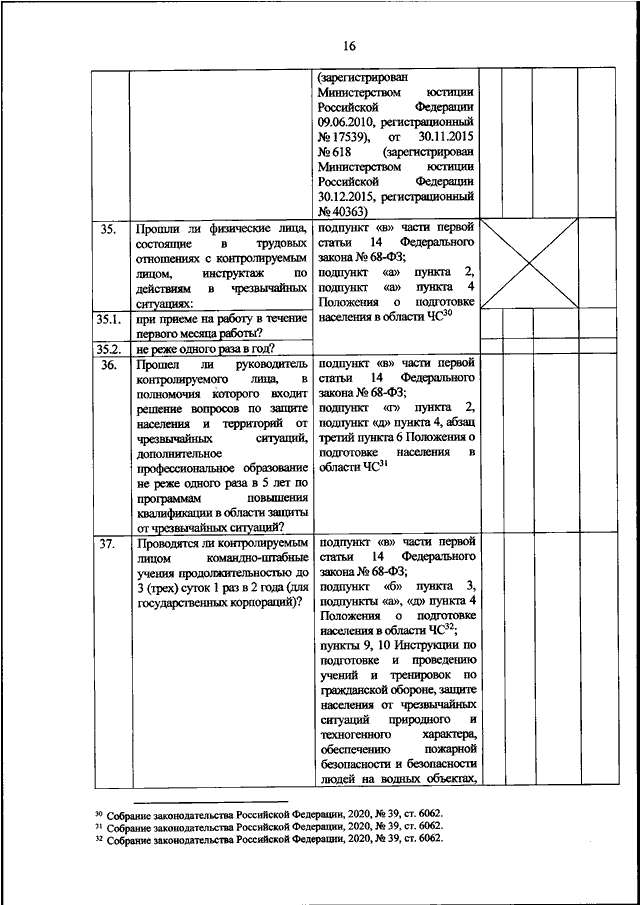 16

|  |  |  |  |  |  |  |
|---|---|---|---|---|---|---|
|  |  | (зарегистрирован Министерством юстиции Российской Федерации 09.06.2010, регистрационный № 17539), от 30.11.2015 № 618 (зарегистрирован Министерством юстиции Российской Федерации 30.12.2015, регистрационный № 40363) |  |  |  |  |
| 35. | Прошли ли физические лица, состоящие в трудовых отношениях с контролируемым лицом, инструктаж по действиям в чрезвычайных ситуациях: | подпункт «в» части первой статьи 14 Федерального закона № 68-ФЗ; подпункт «а» пункта 2, подпункт «а» пункта 4 Положения о подготовке населения в области ЧС$^{30}$ |  |  |  |  |
| 35.1. | при приеме на работу в течение первого месяца работы? |  |  |  |  |  |
| 35.2. | не реже одного раза в год? |  |  |  |  |  |
| 36. | Прошел ли руководитель контролируемого лица, в полномочия которого входит решение вопросов по защите населения и территорий от чрезвычайных ситуаций, дополнительное профессиональное образование не реже одного раза в 5 лет по программам повышения квалификации в области защиты от чрезвычайных ситуаций? | подпункт «в» части первой статьи 14 Федерального закона № 68-ФЗ; подпункт «г» пункта 2, подпункт «д» пункта 4, абзац третий пункта 6 Положения о подготовке населения в области ЧС$^{31}$ |  |  |  |  |
| 37. | Проводятся ли контролируемым лицом командно-штабные учения продолжительностью до 3 (трех) суток 1 раз в 2 года (для государственных корпораций)? | подпункт «в» части первой статьи 14 Федерального закона № 68-ФЗ; подпункт «б» пункта 3, подпункты «а», «д» пункта 4 Положения о подготовке населения в области ЧС$^{32}$; пункты 9, 10 Инструкции по подготовке и проведению учений и тренировок по гражданской обороне, защите населения от чрезвычайных ситуаций природного и техногенного характера, обеспечению пожарной безопасности и безопасности людей на водных объектах, |  |  |  |  |

$^{30}$ Собрание законодательства Российской Федерации, 2020, № 39, ст. 6062.
$^{31}$ Собрание законодательства Российской Федерации, 2020, № 39, ст. 6062.
$^{32}$ Собрание законодательства Российской Федерации, 2020, № 39, ст. 6062.